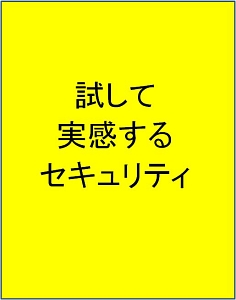 試して
実感する
セキュリティ